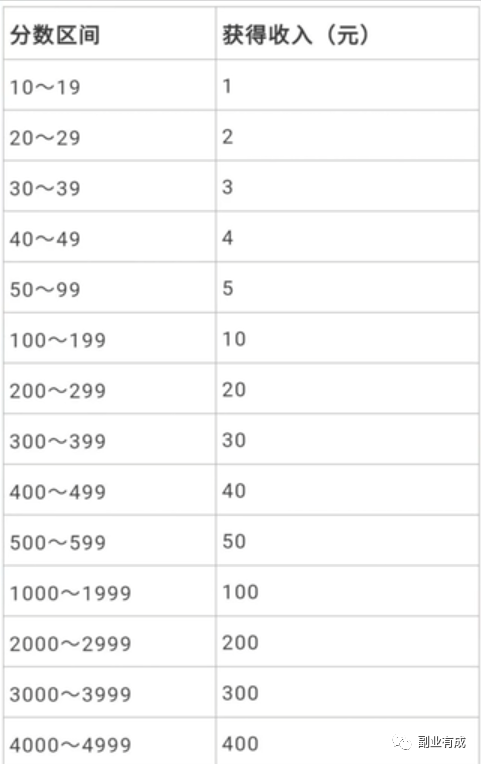 | 分数区间 | 获得收入（元） |
|---|---|
| 10～19 | 1 |
| 20～29 | 2 |
| 30～39 | 3 |
| 40～49 | 4 |
| 50～99 | 5 |
| 100～199 | 10 |
| 200～299 | 20 |
| 300～399 | 30 |
| 400～499 | 40 |
| 500～599 | 50 |
| 1000～1999 | 100 |
| 2000～2999 | 200 |
| 3000～3999 | 300 |
| 4000～4999 | 400 |

副业有成